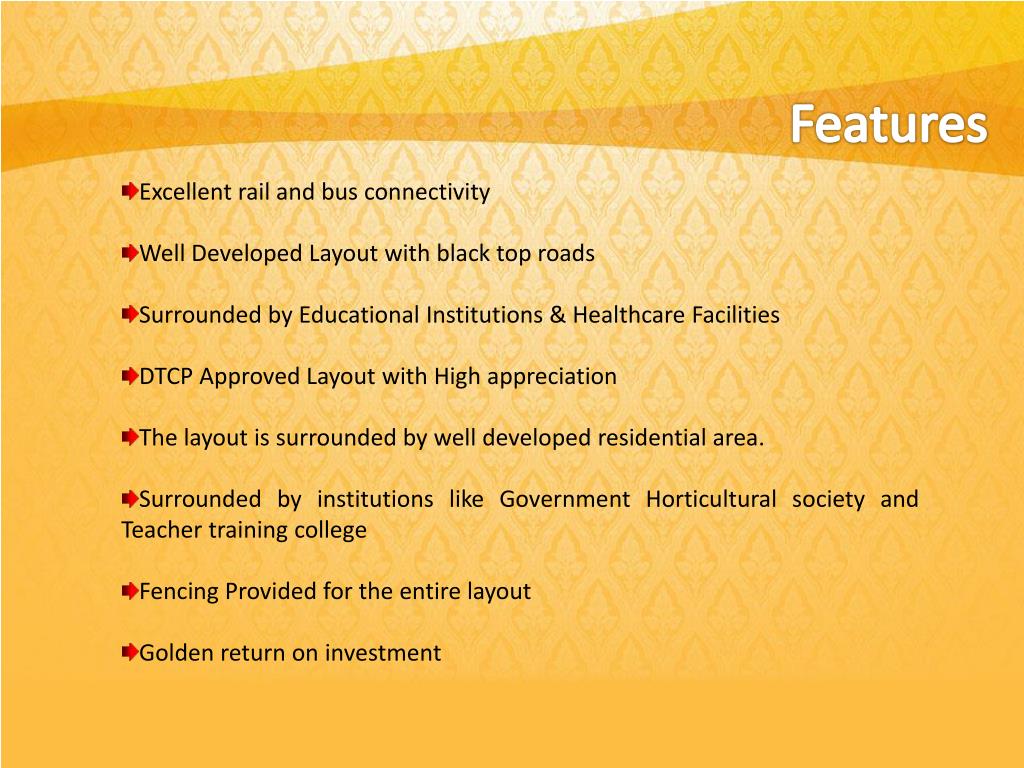 Features

Excellent rail and bus connectivity

Well Developed Layout with black top roads

Surrounded by Educational Institutions & Healthcare Facilities

DTCP Approved Layout with High appreciation

The layout is surrounded by well developed residential area.

Surrounded by institutions like Government Horticultural society and Teacher training college

Fencing Provided for the entire layout

Golden return on investment